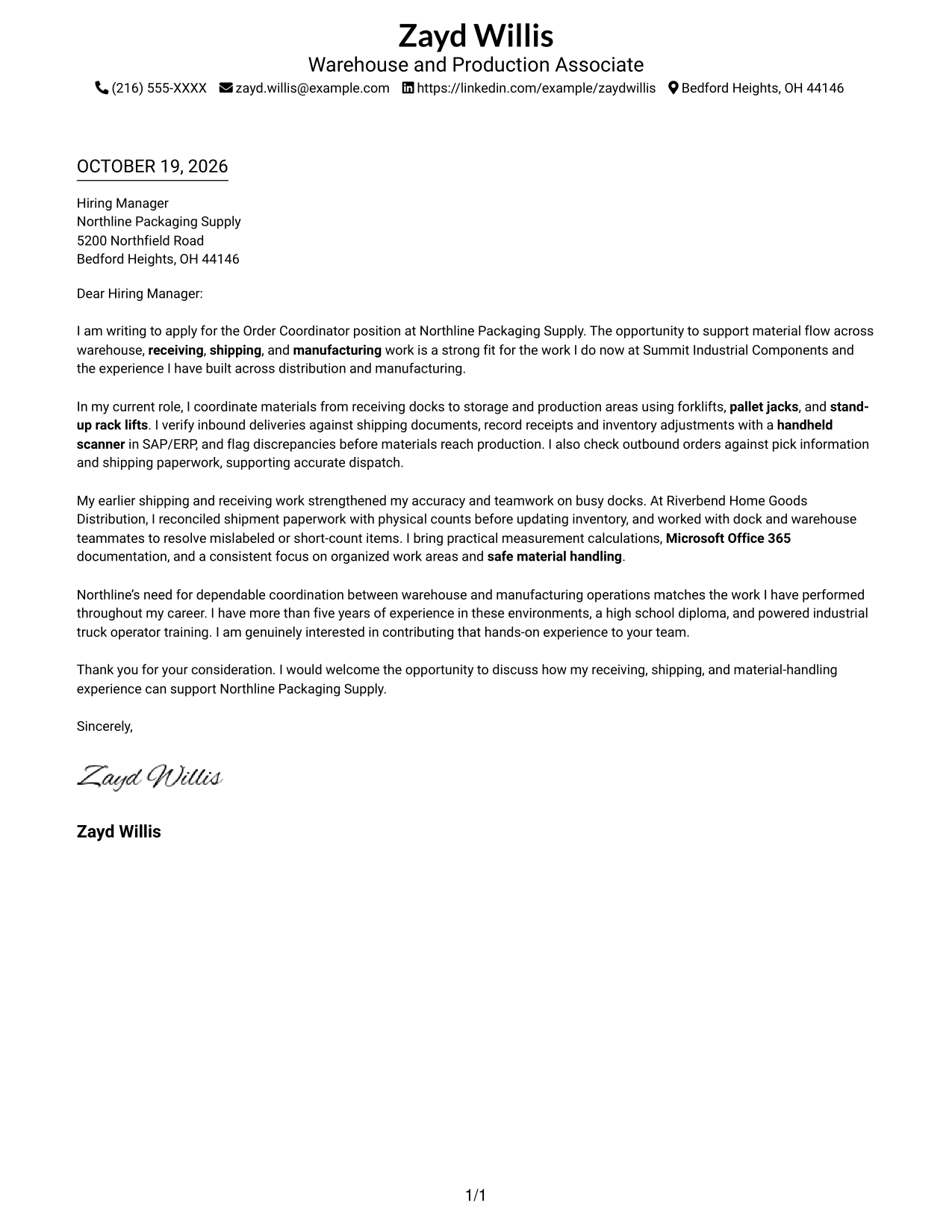 Zayd Willis
Warehouse and Production Associate
(216) 555-XXXX zayd.willis@example.com https://linkedin.com/example/zaydwillis Bedford Heights, OH 44146

OCTOBER 19, 2026

Hiring Manager
Northline Packaging Supply
5200 Northfield Road
Bedford Heights, OH 44146

Dear Hiring Manager:

I am writing to apply for the Order Coordinator position at Northline Packaging Supply. The opportunity to support material flow across warehouse, receiving, shipping, and manufacturing work is a strong fit for the work I do now at Summit Industrial Components and the experience I have built across distribution and manufacturing.

In my current role, I coordinate materials from receiving docks to storage and production areas using forklifts, pallet jacks, and stand-up rack lifts. I verify inbound deliveries against shipping documents, record receipts and inventory adjustments with a handheld scanner in SAP/ERP, and flag discrepancies before materials reach production. I also check outbound orders against pick information and shipping paperwork, supporting accurate dispatch.

My earlier shipping and receiving work strengthened my accuracy and teamwork on busy docks. At Riverbend Home Goods Distribution, I reconciled shipment paperwork with physical counts before updating inventory, and worked with dock and warehouse teammates to resolve mislabeled or short-count items. I bring practical measurement calculations, Microsoft Office 365 documentation, and a consistent focus on organized work areas and safe material handling.

Northline's need for dependable coordination between warehouse and manufacturing operations matches the work I have performed throughout my career. I have more than five years of experience in these environments, a high school diploma, and powered industrial truck operator training. I am genuinely interested in contributing that hands-on experience to your team.

Thank you for your consideration. I would welcome the opportunity to discuss how my receiving, shipping, and material-handling experience can support Northline Packaging Supply.

Sincerely,

Zayd Willis

Zayd Willis

1/1